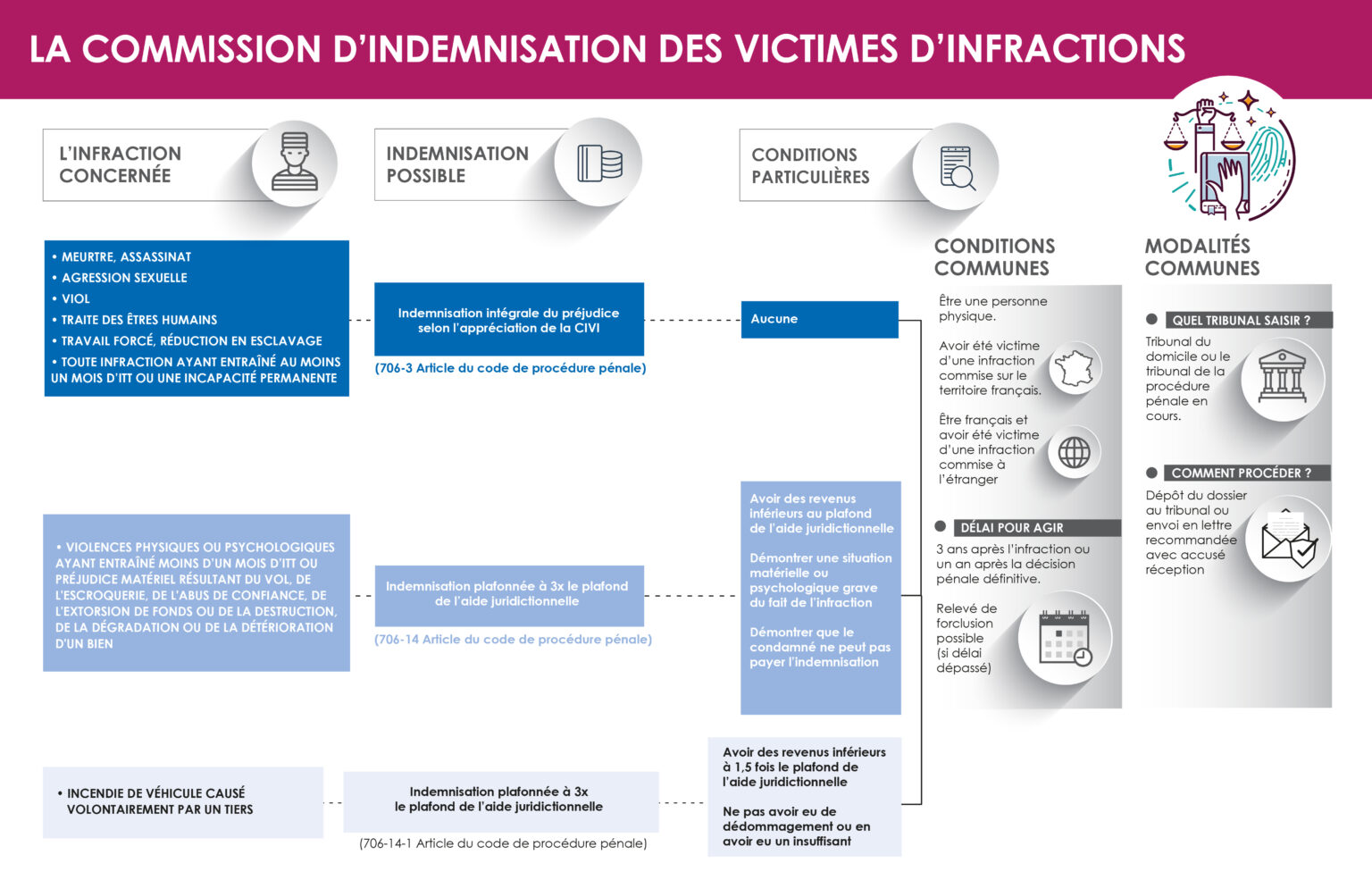 LA COMMISSION D'INDEMNISATION DES VICTIMES D'INFRACTIONS

L'INFRACTION CONCERNÉE

INDEMNISATION POSSIBLE

CONDITIONS PARTICULIÈRES

• MEURTRE, ASSASSINAT
• AGRESSION SEXUELLE
• VIOL
• TRAITE DES ÊTRES HUMAINS
• TRAVAIL FORCÉ, RÉDUCTION EN ESCLAVAGE
• TOUTE INFRACTION AYANT ENTRAÎNÉ AU MOINS UN MOIS D'ITT OU UNE INCAPACITÉ PERMANENTE

Indemnisation intégrale du préjudice selon l'appréciation de la CIVI

(706-3 Article du code de procédure pénale)

Aucune

• VIOLENCES PHYSIQUES OU PSYCHOLOGIQUES AYANT ENTRAÎNÉ MOINS D'UN MOIS D'ITT OU PRÉJUDICE MATÉRIEL RÉSULTANT DU VOL, DE L'ESCROQUERIE, DE L'ABUS DE CONFIANCE, DE L'EXTORSION DE FONDS OU DE LA DESTRUCTION, DE LA DÉGRADATION OU DE LA DÉTÉRIORATION D'UN BIEN

Indemnisation plafonnée à 3x le plafond de l'aide juridictionnelle

(706-14 Article du code de procédure pénale)

Avoir des revenus inférieurs au plafond de l'aide juridictionnelle

Démontrer une situation matérielle ou psychologique grave du fait de l'infraction

Démontrer que le condamné ne peut pas payer l'indemnisation

• INCENDIE DE VÉHICULE CAUSÉ VOLONTAIREMENT PAR UN TIERS

Indemnisation plafonnée à 3x le plafond de l'aide juridictionnelle

(706-14-1 Article du code de procédure pénale)

Avoir des revenus inférieurs à 1,5 fois le plafond de l'aide juridictionnelle

Ne pas avoir eu de dédommagement ou en avoir eu un insuffisant

CONDITIONS COMMUNES

Être une personne physique.

Avoir été victime d'une infraction commise sur le territoire français.

Être français et avoir été victime d'une infraction commise à l'étranger

DÉLAI POUR AGIR

3 ans après l'infraction ou un an après la décision pénale définitive.

Relevé de forclusion possible (si délai dépassé)

MODALITÉS COMMUNES

QUEL TRIBUNAL SAISIR ?

Tribunal du domicile ou le tribunal de la procédure pénale en cours.

COMMENT PROCÉDER ?

Dépôt du dossier au tribunal ou envoi en lettre recommandée avec accusé réception